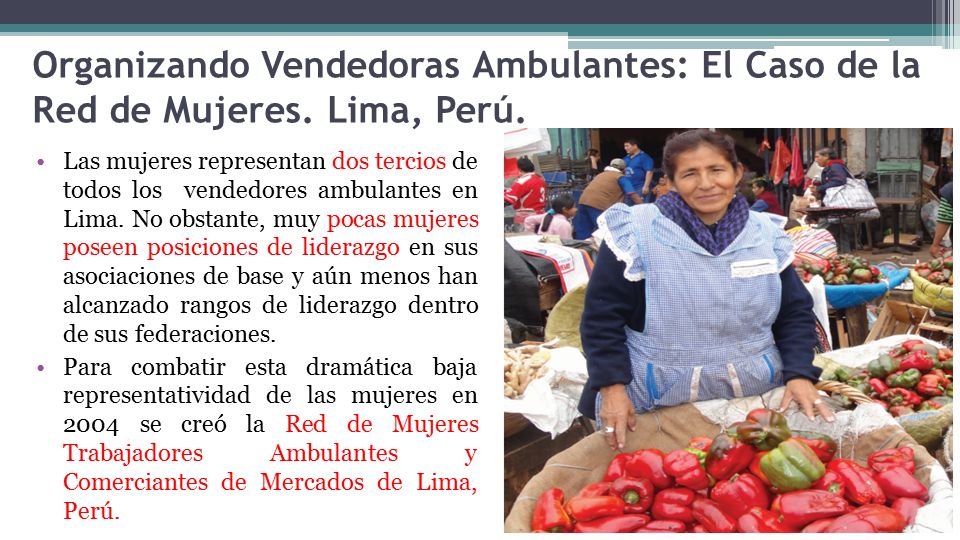 Organizando Vendedoras Ambulantes: El Caso de la Red de Mujeres. Lima, Perú.

• Las mujeres representan dos tercios de todos los vendedores ambulantes en Lima. No obstante, muy pocas mujeres poseen posiciones de liderazgo en sus asociaciones de base y aún menos han alcanzado rangos de liderazgo dentro de sus federaciones.

• Para combatir esta dramática baja representatividad de las mujeres en 2004 se creó la Red de Mujeres Trabajadores Ambulantes y Comerciantes de Mercados de Lima, Perú.